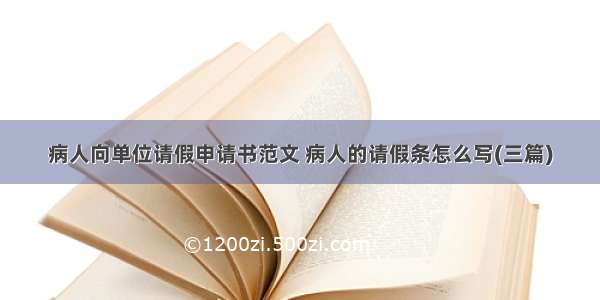 病人向单位请假申请书范文 病人的请假条怎么写(三篇)

©1200zi.500zi.com